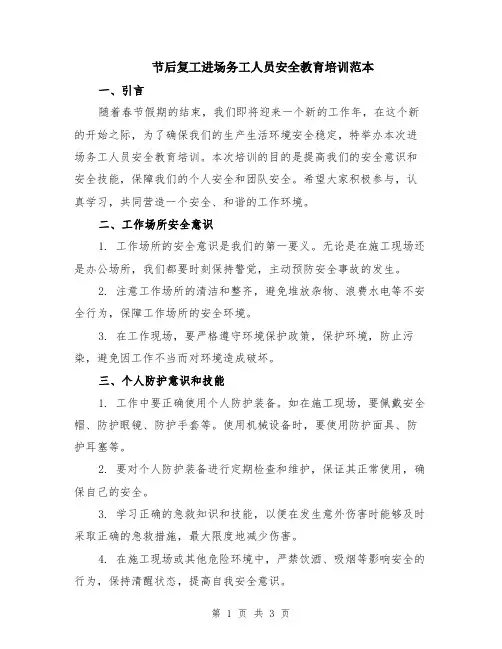 节后复工进场务工人员安全教育培训范本

一、引言

随着春节假期的结束，我们即将迎来一个新的工作年，在这个新的开始之际，为了确保我们的生产生活环境安全稳定，特举办本次进场务工人员安全教育培训。本次培训的目的是提高我们的安全意识和安全技能，保障我们的个人安全和团队安全。希望大家积极参与，认真学习，共同营造一个安全、和谐的工作环境。

二、工作场所安全意识

1. 工作场所的安全意识是我们的第一要义。无论是在施工现场还是办公场所，我们都要时刻保持警觉，主动预防安全事故的发生。

2. 注意工作场所的清洁和整齐，避免堆放杂物、浪费水电等不安全行为，保障工作场所的安全环境。

3. 在工作现场，要严格遵守环境保护政策，保护环境，防止污染，避免因工作不当而对环境造成破坏。

三、个人防护意识和技能

1. 工作中要正确使用个人防护装备。如在施工现场，要佩戴安全帽、防护眼镜、防护手套等。使用机械设备时，要使用防护面具、防护耳塞等。

2. 要对个人防护装备进行定期检查和维护，保证其正常使用，确保自己的安全。

3. 学习正确的急救知识和技能，以便在发生意外伤害时能够及时采取正确的急救措施，最大限度地减少伤害。

4. 在施工现场或其他危险环境中，严禁饮酒、吸烟等影响安全的行为，保持清醒状态，提高自我安全意识。

第 1 页 共 3 页